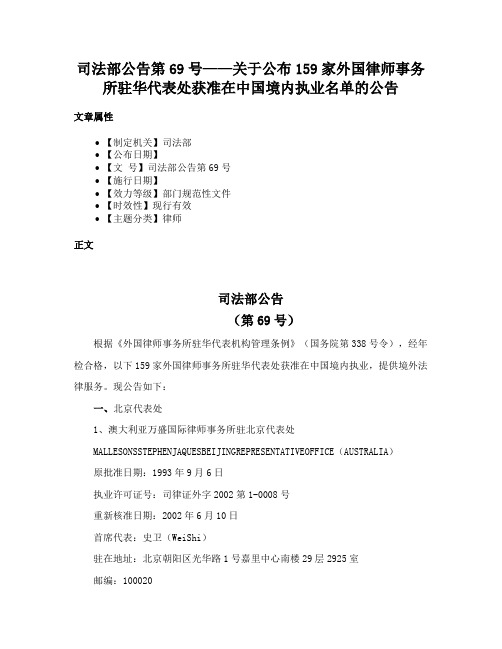 司法部公告第 69 号——关于公布 159 家外国律师事务所驻华代表处获准在中国境内执业名单的公告

文章属性

- 【制定机关】司法部
- 【公布日期】
- 【文　号】司法部公告第 69 号
- 【施行日期】
- 【效力等级】部门规范性文件
- 【时效性】现行有效
- 【主题分类】律师

正文

司法部公告
（第 69 号）

根据《外国律师事务所驻华代表机构管理条例》（国务院第 338 号令），经年检合格，以下 159 家外国律师事务所驻华代表处获准在中国境内执业，提供境外法律服务。现公告如下：

一、北京代表处

1、澳大利亚万盛国际律师事务所驻北京代表处

MALLESONSSTEPHENJAQUESBEIJINGREPRESENTATIVEOFFICE（AUSTRALIA）

原批准日期：1993 年 9 月 6 日

执业许可证号：司律证外字 2002 第 1-0008 号

重新核准日期：2002 年 6 月 10 日

首席代表：史卫（WeiShi）

驻在地址：北京朝阳区光华路 1 号嘉里中心南楼 29 层 2925 室

邮编：100020